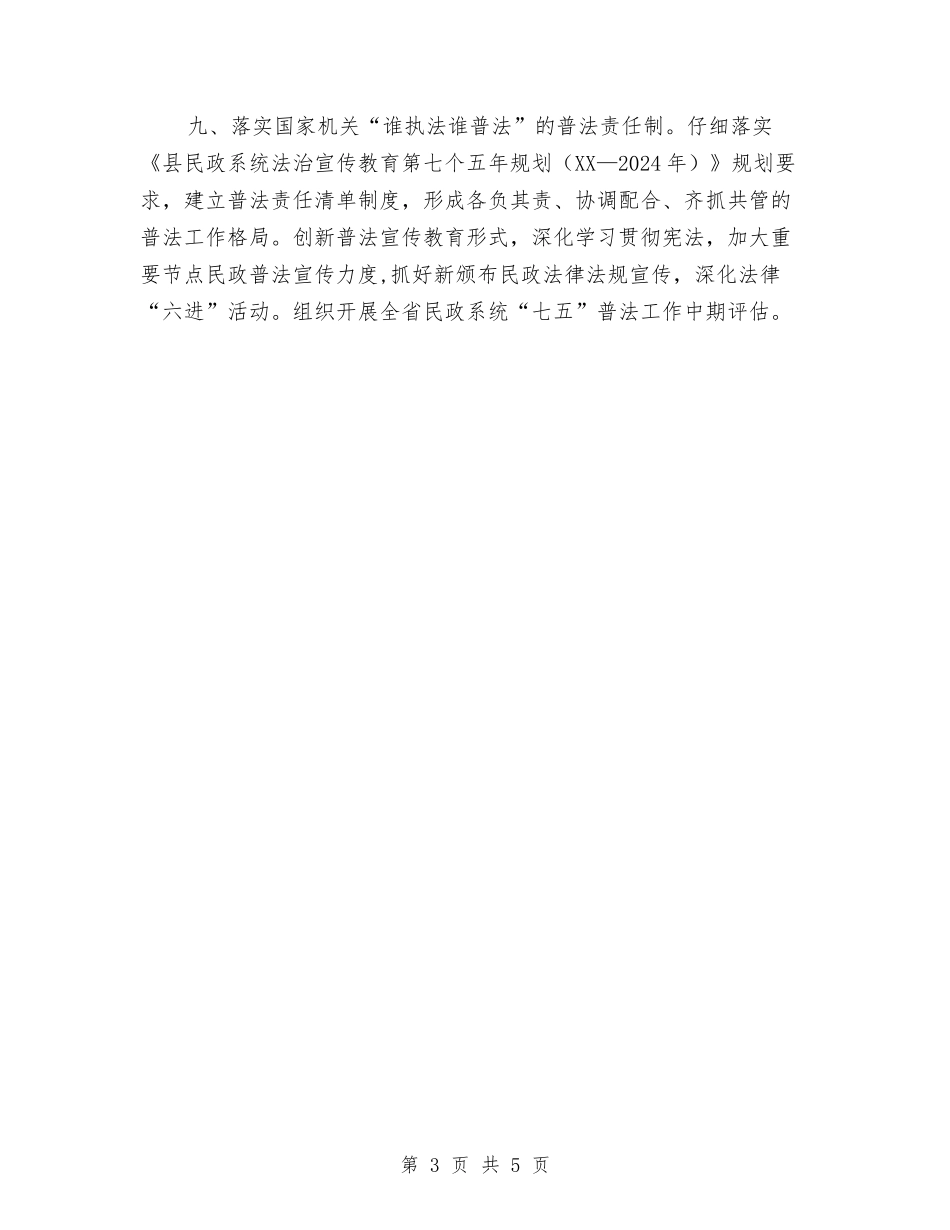 九、落实国家机关“谁执法谁普法”的普法责任制。仔细落实《县民政系统法治宣传教育第七个五年规划（XX—2024年）》规划要求，建立普法责任清单制度，形成各负其责、协调配合、齐抓共管的普法工作格局。创新普法宣传教育形式，深化学习贯彻宪法，加大重要节点民政普法宣传力度,抓好新颁布民政法律法规宣传，深化法律“六进”活动。组织开展全省民政系统“七五”普法工作中期评估。

第 3 页 共 5 页